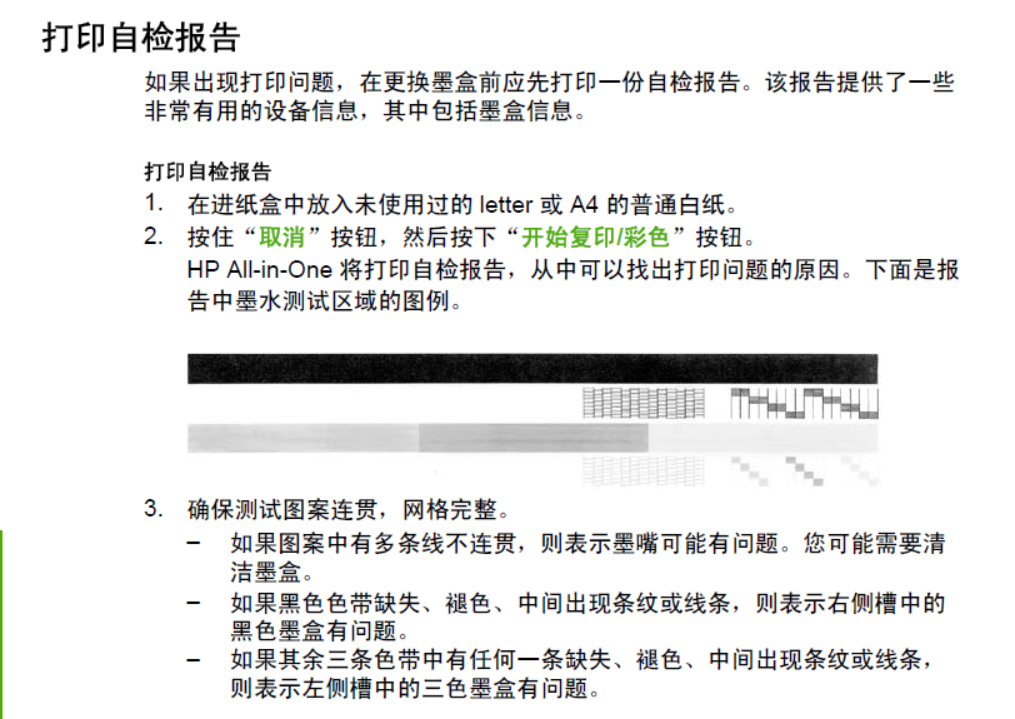 打印自检报告

如果出现打印问题，在更换墨盒前应先打印一份自检报告。该报告提供了一些非常有用的设备信息，其中包括墨盒信息。

打印自检报告

1. 在进纸盒中放入未使用过的letter或A4的普通白纸。

2. 按住“取消”按钮，然后按下“开始复印/彩色”按钮。

HP All-in-One将打印自检报告，从中可以找出打印问题的原因。下面是报告中墨水测试区域的图例。

3. 确保测试图案连贯，网格完整。

- 如果图案中有多条线不连贯，则表示墨嘴可能有问题。您可能需要清洁墨盒。
- 如果黑色色带缺失、褪色、中间出现条纹或线条，则表示右侧槽中的黑色墨盒有问题。
- 如果其余三条色带中有任何一条缺失、褪色、中间出现条纹或线条，则表示左侧槽中的三色墨盒有问题。